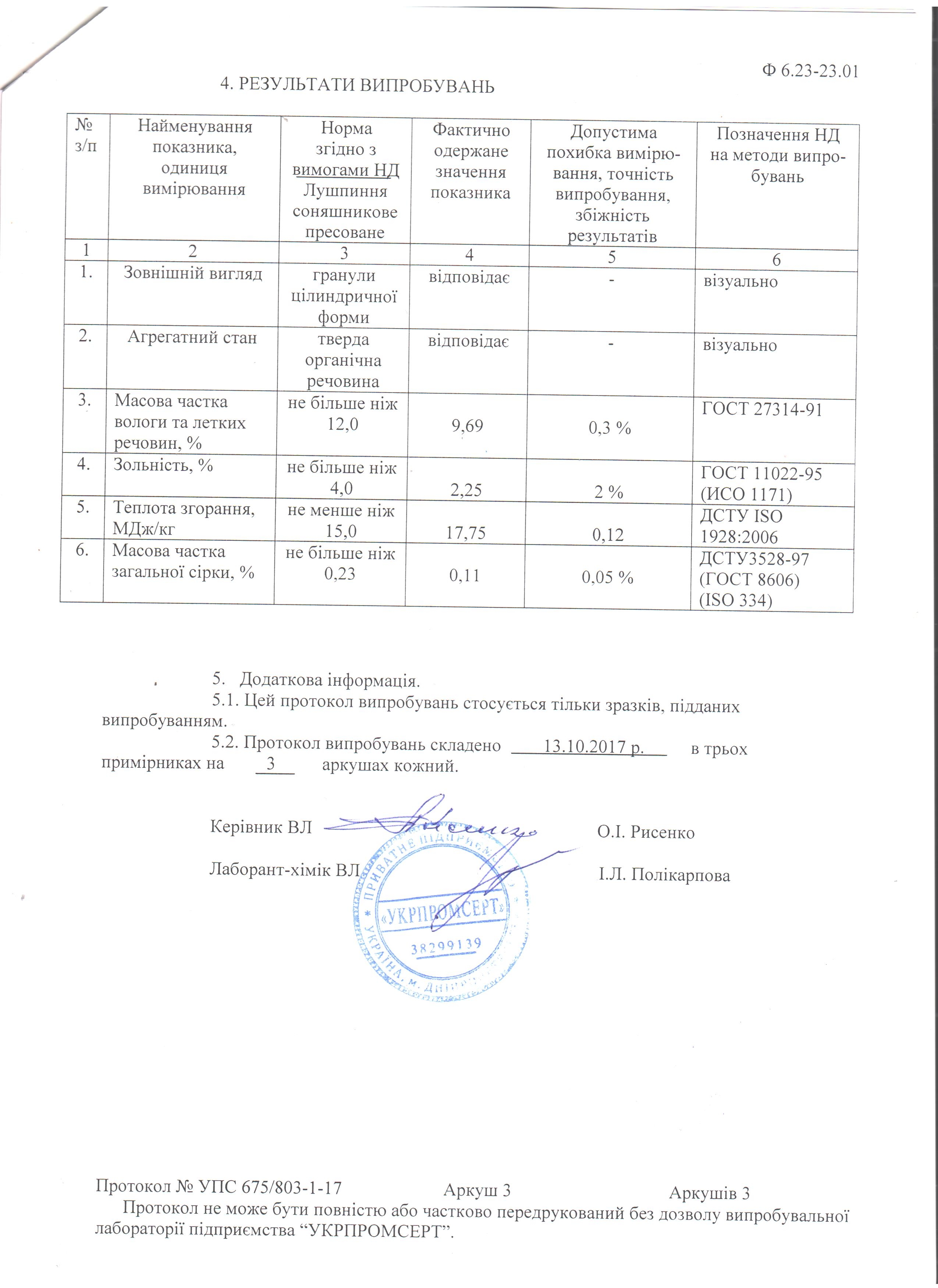 Ф 6.23-23.01

4. РЕЗУЛЬТАТИ ВИПРОБУВАНЬ

| № з/п | Найменування показника, одиниця вимірювання | Норма згідно з вимогами НД Лушпиння соняшникове пресоване | Фактично одержане значення показника | Допустима похибка вимірювання, точність випробування, збіжність результатів | Позначення НД на методи випробувань |
|---|---|---|---|---|---|
| 1 | 2 | 3 | 4 | 5 | 6 |
| 1. | Зовнішній вигляд | гранули циліндричної форми | відповідає | - | візуально |
| 2. | Агрегатний стан | тверда органічна речовина | відповідає | - | візуально |
| 3. | Масова частка вологи та летких речовин, % | не більше ніж 12,0 | 9,69 | 0,3 % | ГОСТ 27314-91 |
| 4. | Зольність, % | не більше ніж 4,0 | 2,25 | 2 % | ГОСТ 11022-95 (ИСО 1171) |
| 5. | Теплота згорання, МДж/кг | не менше ніж 15,0 | 17,75 | 0,12 | ДСТУ ISO 1928:2006 |
| 6. | Масова частка загальної сірки, % | не більше ніж 0,23 | 0,11 | 0,05 % | ДСТУ3528-97 (ГОСТ 8606) (ISO 334) |

5. Додаткова інформація.
5.1. Цей протокол випробувань стосується тільки зразків, підданих випробуванням.
5.2. Протокол випробувань складено 13.10.2017 р. в трьох примірниках на 3 аркушах кожний.

Керівник ВЛ О.І. Рисенко

Лаборант-хімік ВЛ І.Л. Полікарпова

ПРИВАТНЕ ПІДПРИЄМСТВО «УКРПРОМСЕРТ» 38299139 УКРАЇНА, м. ДНІПРО

Протокол № УПС 675/803-1-17 Аркуш 3 Аркушів 3
Протокол не може бути повністю або частково передрукований без дозволу випробувальної лабораторії підприємства “УКРПРОМСЕРТ”.